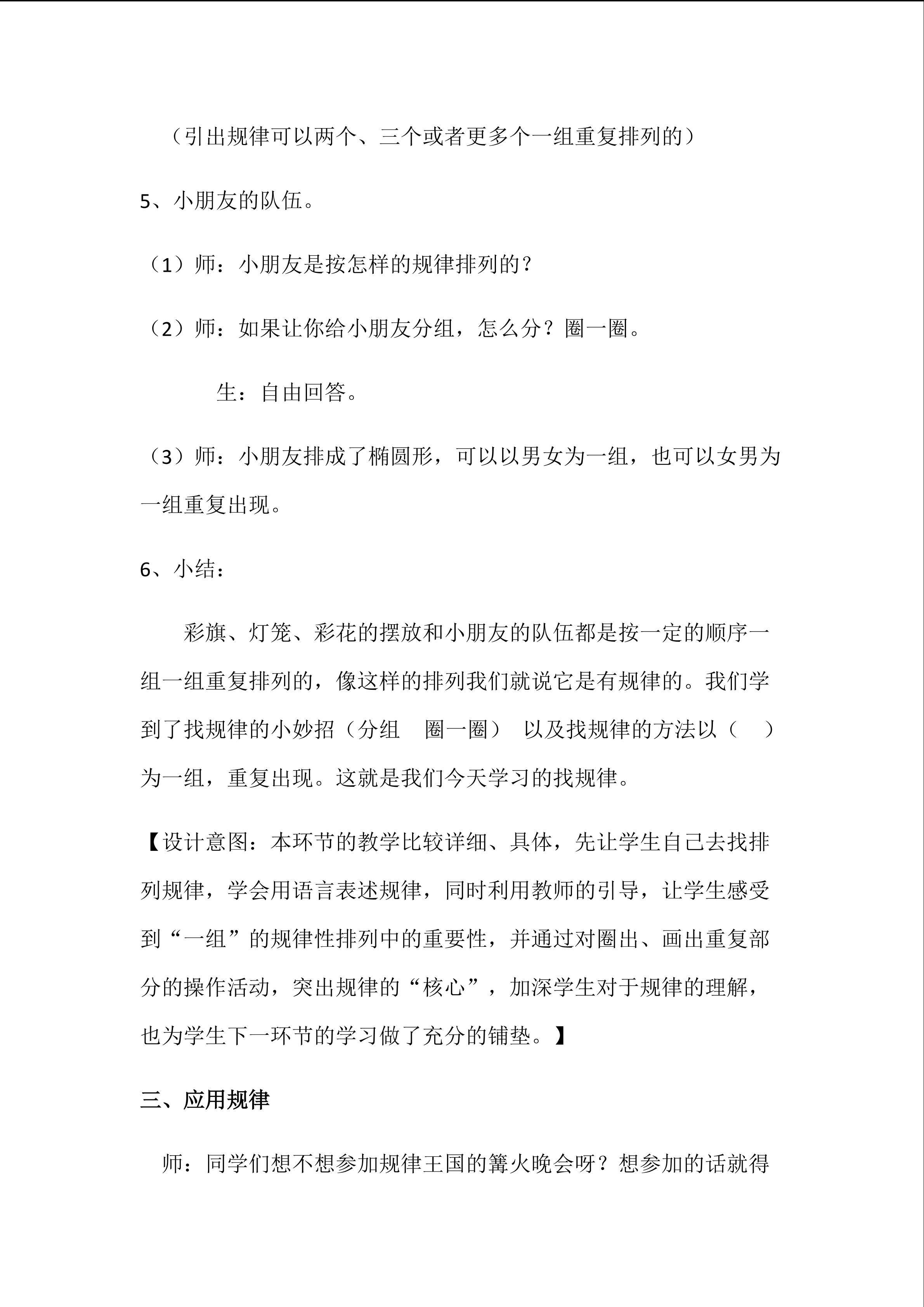 （引出规律可以两个、三个或者更多个一组重复排列的）

5、小朋友的队伍。

（1）师：小朋友是按怎样的规律排列的？

（2）师：如果让你给小朋友分组，怎么分？圈一圈。

生：自由回答。

（3）师：小朋友排成了椭圆形，可以以男女为一组，也可以女男为一组重复出现。

6、小结：

彩旗、灯笼、彩花的摆放和小朋友的队伍都是按一定的顺序一组一组重复排列的，像这样的排列我们就说它是有规律的。我们学到了找规律的小妙招（分组　圈一圈）　以及找规律的方法以（　）为一组，重复出现。这就是我们今天学习的找规律。

【设计意图：本环节的教学比较详细、具体，先让学生自己去找排列规律，学会用语言表述规律，同时利用教师的引导，让学生感受到“一组”的规律性排列中的重要性，并通过对圈出、画出重复部分的操作活动，突出规律的“核心”，加深学生对于规律的理解，也为学生下一环节的学习做了充分的铺垫。】

三、应用规律

师：同学们想不想参加规律王国的篝火晚会呀？想参加的话就得